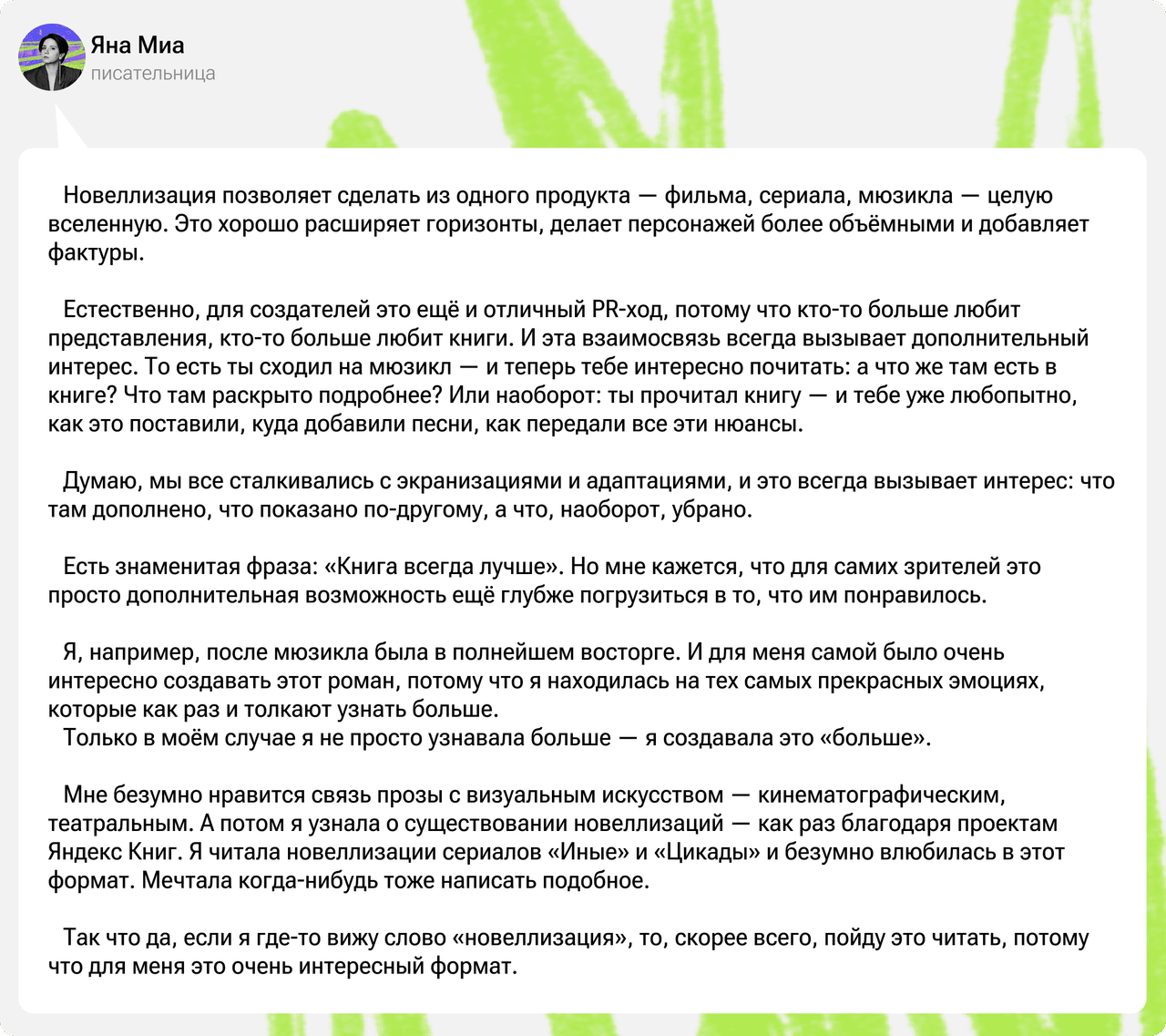 Яна Миа
писательница

Новеллизация позволяет сделать из одного продукта — фильма, сериала, мюзикла — целую вселенную. Это хорошо расширяет горизонты, делает персонажей более объёмными и добавляет фактуры.

Естественно, для создателей это ещё и отличный PR-ход, потому что кто-то больше любит представления, кто-то больше любит книги. И эта взаимосвязь всегда вызывает дополнительный интерес. То есть ты сходил на мюзикл — и теперь тебе интересно почитать: а что же там есть в книге? Что там раскрыто подробнее? Или наоборот: ты прочитал книгу — и тебе уже любопытно, как это поставили, куда добавили песни, как передали все эти нюансы.

Думаю, мы все сталкивались с экранизациями и адаптациями, и это всегда вызывает интерес: что там дополнено, что показано по-другому, а что, наоборот, убрано.

Есть знаменитая фраза: «Книга всегда лучше». Но мне кажется, что для самих зрителей это просто дополнительная возможность ещё глубже погрузиться в то, что им понравилось.

Я, например, после мюзикла была в полнейшем восторге. И для меня самой было очень интересно создавать этот роман, потому что я находилась на тех самых прекрасных эмоциях, которые как раз и толкают узнать больше.
Только в моём случае я не просто узнавала больше — я создавала это «больше».

Мне безумно нравится связь прозы с визуальным искусством — кинематографическим, театральным. А потом я узнала о существовании новеллизаций — как раз благодаря проектам Яндекс Книг. Я читала новеллизации сериалов «Иные» и «Цикады» и безумно влюбилась в этот формат. Мечтала когда-нибудь тоже написать подобное.

Так что да, если я где-то вижу слово «новеллизация», то, скорее всего, пойду это читать, потому что для меня это очень интересный формат.